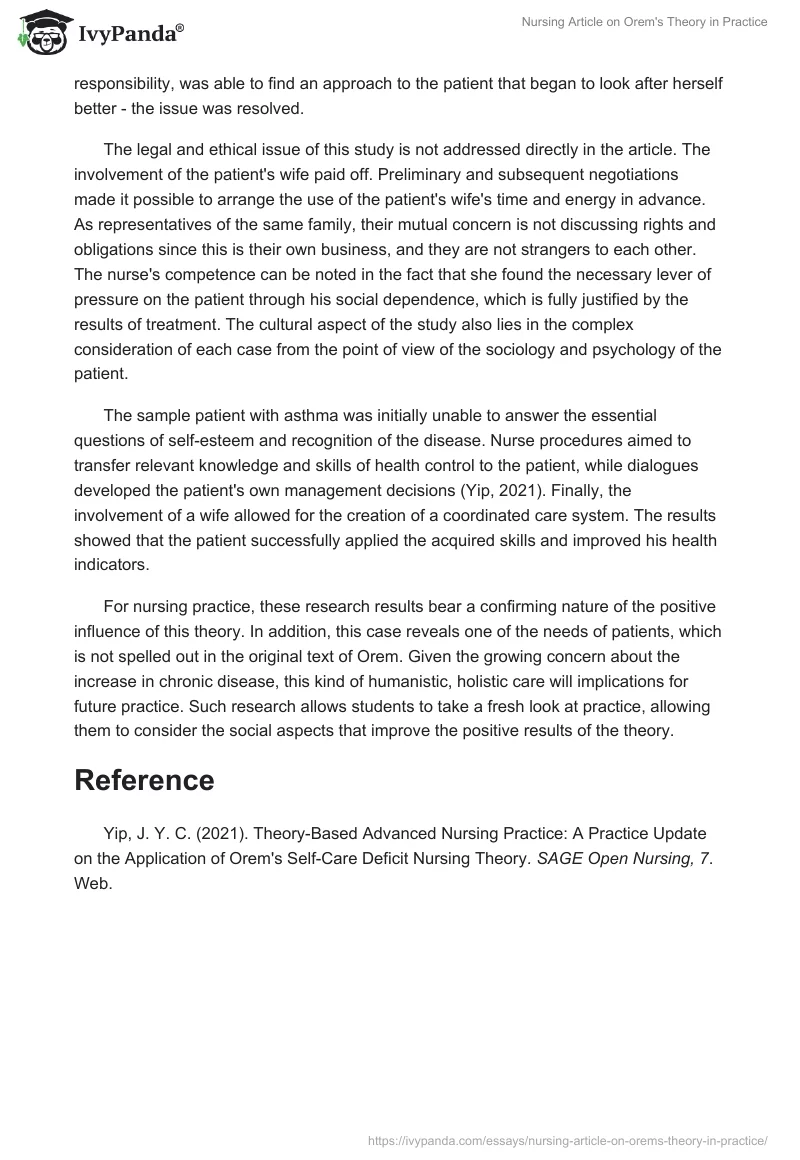 IvyPanda®

Nursing Article on Orem's Theory in Practice

responsibility, was able to find an approach to the patient that began to look after herself better - the issue was resolved.

The legal and ethical issue of this study is not addressed directly in the article. The involvement of the patient's wife paid off. Preliminary and subsequent negotiations made it possible to arrange the use of the patient's wife's time and energy in advance. As representatives of the same family, their mutual concern is not discussing rights and obligations since this is their own business, and they are not strangers to each other. The nurse's competence can be noted in the fact that she found the necessary lever of pressure on the patient through his social dependence, which is fully justified by the results of treatment. The cultural aspect of the study also lies in the complex consideration of each case from the point of view of the sociology and psychology of the patient.

The sample patient with asthma was initially unable to answer the essential questions of self-esteem and recognition of the disease. Nurse procedures aimed to transfer relevant knowledge and skills of health control to the patient, while dialogues developed the patient's own management decisions (Yip, 2021). Finally, the involvement of a wife allowed for the creation of a coordinated care system. The results showed that the patient successfully applied the acquired skills and improved his health indicators.

For nursing practice, these research results bear a confirming nature of the positive influence of this theory. In addition, this case reveals one of the needs of patients, which is not spelled out in the original text of Orem. Given the growing concern about the increase in chronic disease, this kind of humanistic, holistic care will implications for future practice. Such research allows students to take a fresh look at practice, allowing them to consider the social aspects that improve the positive results of the theory.

Reference

Yip, J. Y. C. (2021). Theory-Based Advanced Nursing Practice: A Practice Update on the Application of Orem's Self-Care Deficit Nursing Theory. SAGE Open Nursing, 7. Web.

https://ivypanda.com/essays/nursing-article-on-orems-theory-in-practice/